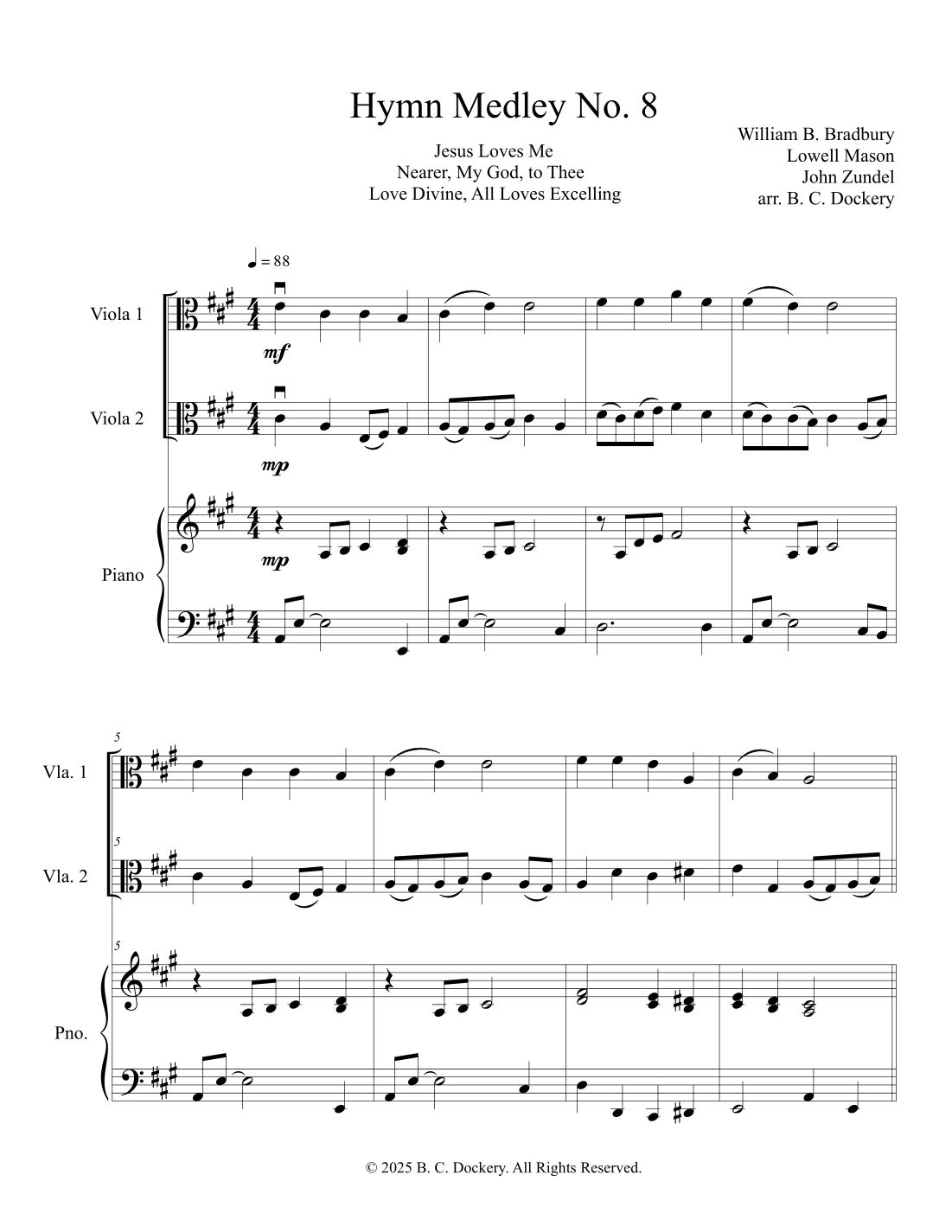 Hymn Medley No. 8

Jesus Loves Me
Nearer, My God, to Thee
Love Divine, All Loves Excelling

William B. Bradbury
Lowell Mason
John Zundel
arr. B. C. Dockery

♩ = 88

Viola 1

mf

Viola 2

mp

Piano

mp

5

Vla. 1

5

Vla. 2

5

Pno.

© 2025 B. C. Dockery. All Rights Reserved.